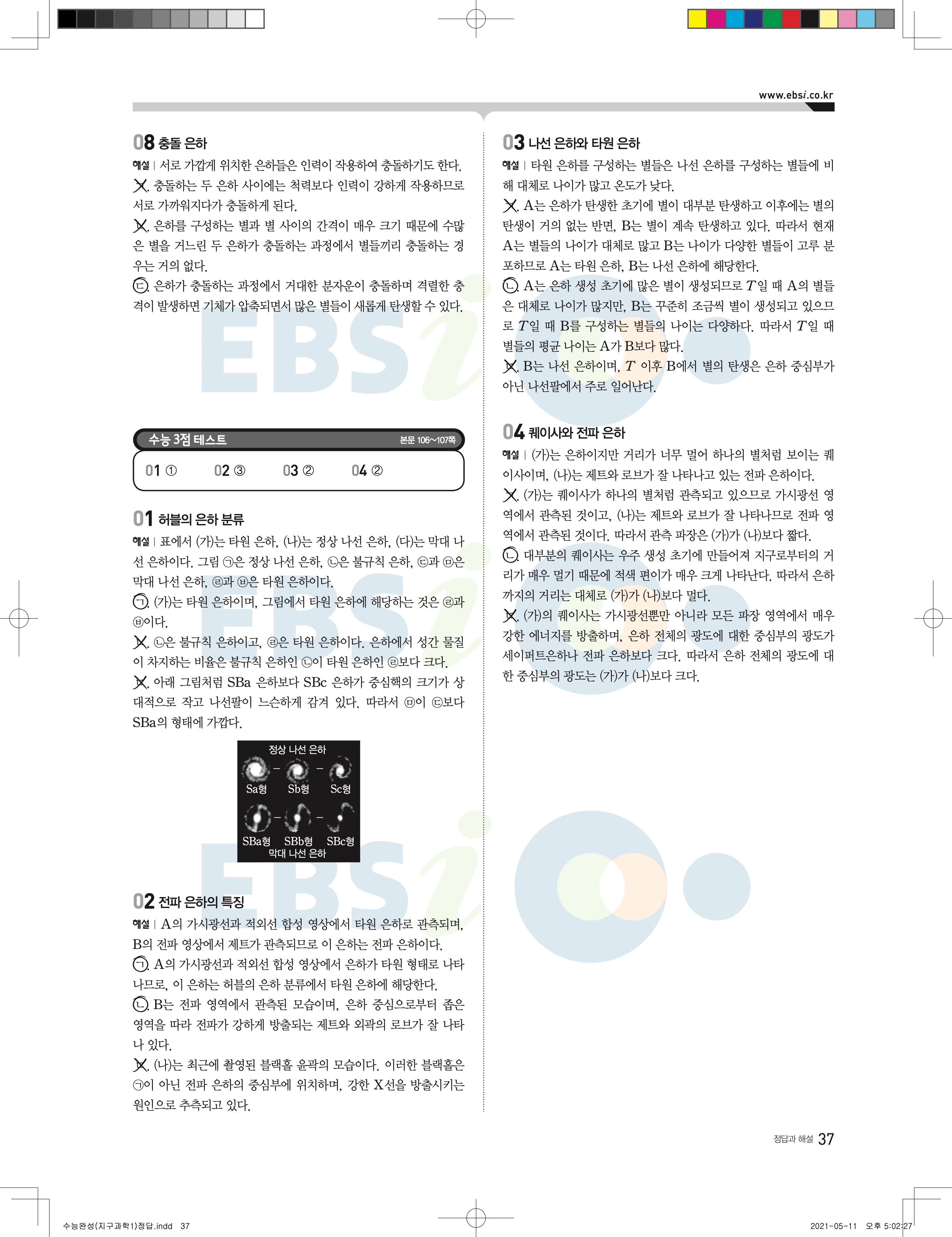 www.ebsi.co.kr

08 충돌 은하

해설 | 서로 가깝게 위치한 은하들은 인력이 작용하여 충돌하기도 한다.

ㄱ. 충돌하는 두 은하 사이에는 척력보다 인력이 강하게 작용하므로 서로 가까워지다가 충돌하게 된다.

ㄴ. 은하를 구성하는 별과 별 사이의 간격이 매우 크기 때문에 수많은 별을 거느린 두 은하가 충돌하는 과정에서 별들끼리 충돌하는 경우는 거의 없다.

ㄷ. 은하가 충돌하는 과정에서 거대한 분자운이 충돌하며 격렬한 충격이 발생하면 기체가 압축되면서 많은 별들이 새롭게 탄생할 수 있다.

수능 3점 테스트 본문 106~107쪽

01 ① 02 ③ 03 ② 04 ②

01 허블의 은하 분류

해설 | 표에서 (가)는 타원 은하, (나)는 정상 나선 은하, (다)는 막대 나선 은하이다. 그림 ㉠은 정상 나선 은하, ㉡은 불규칙 은하, ㉢과 ㉤은 막대 나선 은하, ㉣과 ㉥은 타원 은하이다.

ㄱ. (가)는 타원 은하이며, 그림에서 타원 은하에 해당하는 것은 ㉣과 ㉥이다.

ㄴ. ㉡은 불규칙 은하이고, ㉣은 타원 은하이다. 은하에서 성간 물질이 차지하는 비율은 불규칙 은하인 ㉡이 타원 은하인 ㉣보다 크다.

ㄷ. 아래 그림처럼 SBa 은하보다 SBc 은하가 중심핵의 크기가 상대적으로 작고 나선팔이 느슨하게 감겨 있다. 따라서 ㉤이 ㉢보다 SBa의 형태에 가깝다.

정상 나선 은하
Sa형 Sb형 Sc형
SBa형 SBb형 SBc형
막대 나선 은하

02 전파 은하의 특징

해설 | A의 가시광선과 적외선 합성 영상에서 타원 은하로 관측되며, B의 전파 영상에서 제트가 관측되므로 이 은하는 전파 은하이다.

ㄱ. A의 가시광선과 적외선 합성 영상에서 은하가 타원 형태로 나타나므로, 이 은하는 허블의 은하 분류에서 타원 은하에 해당한다.

ㄴ. B는 전파 영역에서 관측된 모습이며, 은하 중심으로부터 좁은 영역을 따라 전파가 강하게 방출되는 제트와 외곽의 로브가 잘 나타나 있다.

ㄷ. (나)는 최근에 촬영된 블랙홀 윤곽의 모습이다. 이러한 블랙홀은 ㉠이 아닌 전파 은하의 중심부에 위치하며, 강한 X선을 방출시키는 원인으로 추측되고 있다.

03 나선 은하와 타원 은하

해설 | 타원 은하를 구성하는 별들은 나선 은하를 구성하는 별들에 비해 대체로 나이가 많고 온도가 낮다.

ㄱ. A는 은하가 탄생한 초기에 별이 대부분 탄생하고 이후에는 별의 탄생이 거의 없는 반면, B는 별이 계속 탄생하고 있다. 따라서 현재 A는 별들의 나이가 대체로 많고 B는 나이가 다양한 별들이 고루 분포하므로 A는 타원 은하, B는 나선 은하에 해당한다.

ㄴ. A는 은하 생성 초기에 많은 별이 생성되므로 $T$일 때 A의 별들은 대체로 나이가 많지만, B는 꾸준히 조금씩 별이 생성되고 있으므로 $T$일 때 B를 구성하는 별들의 나이는 다양하다. 따라서 $T$일 때 별들의 평균 나이는 A가 B보다 많다.

ㄷ. B는 나선 은하이며, $T$ 이후 B에서 별의 탄생은 은하 중심부가 아닌 나선팔에서 주로 일어난다.

04 퀘이사와 전파 은하

해설 | (가)는 은하이지만 거리가 너무 멀어 하나의 별처럼 보이는 퀘이사이며, (나)는 제트와 로브가 잘 나타나고 있는 전파 은하이다.

ㄱ. (가)는 퀘이사가 하나의 별처럼 관측되고 있으므로 가시광선 영역에서 관측된 것이고, (나)는 제트와 로브가 잘 나타나므로 전파 영역에서 관측된 것이다. 따라서 관측 파장은 (가)가 (나)보다 짧다.

ㄴ. 대부분의 퀘이사는 우주 생성 초기에 만들어져 지구로부터의 거리가 매우 멀기 때문에 적색 편이가 매우 크게 나타난다. 따라서 은하까지의 거리는 대체로 (가)가 (나)보다 멀다.

ㄷ. (가)의 퀘이사는 가시광선뿐만 아니라 모든 파장 영역에서 매우 강한 에너지를 방출하며, 은하 전체의 광도에 대한 중심부의 광도가 세이퍼트은하나 전파 은하보다 크다. 따라서 은하 전체의 광도에 대한 중심부의 광도는 (가)가 (나)보다 크다.

정답과 해설 37

수능완성(지구과학1)정답.indd 37 2021-05-11 오후 5:02:27

EBSi